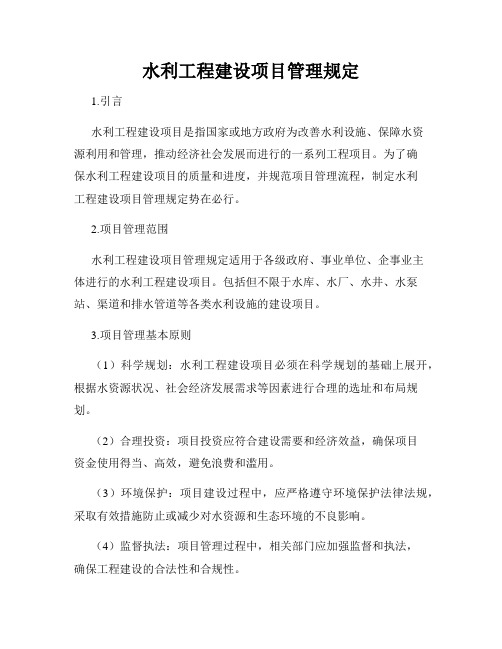 水利工程建设项目管理规定

1.引言

水利工程建设项目是指国家或地方政府为改善水利设施、保障水资源利用和管理，推动经济社会发展而进行的一系列工程项目。为了确保水利工程建设项目的质量和进度，并规范项目管理流程，制定水利工程建设项目管理规定势在必行。

2.项目管理范围

水利工程建设项目管理规定适用于各级政府、事业单位、企事业主体进行的水利工程建设项目。包括但不限于水库、水厂、水井、水泵站、渠道和排水管道等各类水利设施的建设项目。

3.项目管理基本原则

（1）科学规划：水利工程建设项目必须在科学规划的基础上展开，根据水资源状况、社会经济发展需求等因素进行合理的选址和布局规划。

（2）合理投资：项目投资应符合建设需要和经济效益，确保项目资金使用得当、高效，避免浪费和滥用。

（3）环境保护：项目建设过程中，应严格遵守环境保护法律法规，采取有效措施防止或减少对水资源和生态环境的不良影响。

（4）监督执法：项目管理过程中，相关部门应加强监督和执法，确保工程建设的合法性和合规性。